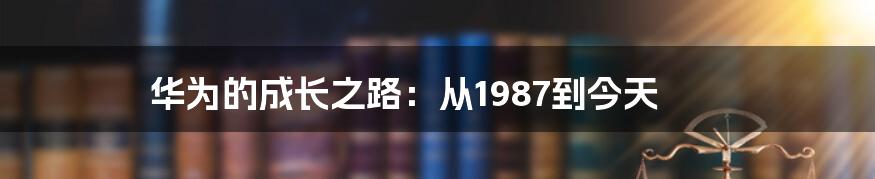 华为的成长之路：从1987到今天